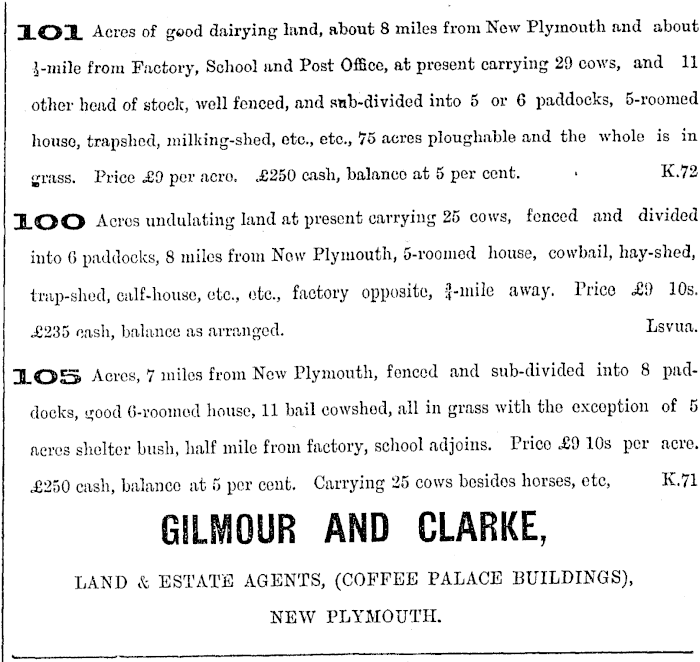 101 Acres of good dairying land, about 8 miles from New Plymouth and about $\frac{1}{2}$-mile from Factory, School and Post Office, at present carrying 29 cows, and 11 other head of stock, well fenced, and sub-divided into 5 or 6 paddocks, 5-roomed house, trapshed, milking-shed, etc., etc., 75 acres ploughable and the whole is in grass. Price £9 per acre. £250 cash, balance at 5 per cent. K.72

100 Acres undulating land at present carrying 25 cows, fenced and divided into 6 paddocks, 8 miles from New Plymouth, 5-roomed house, cowbail, hay-shed, trap-shed, calf-house, etc., etc., factory opposite, $\frac{3}{4}$-mile away. Price £9 10s. £235 cash, balance as arranged. Lsvua.

105 Acres, 7 miles from New Plymouth, fenced and sub-divided into 8 paddocks, good 6-roomed house, 11 bail cowshed, all in grass with the exception of 5 acres shelter bush, half mile from factory, school adjoins. Price £9 10s per acre. £250 cash, balance at 5 per cent. Carrying 25 cows besides horses, etc, K.71

GILMOUR AND CLARKE,

LAND & ESTATE AGENTS, (COFFEE PALACE BUILDINGS),

NEW PLYMOUTH.